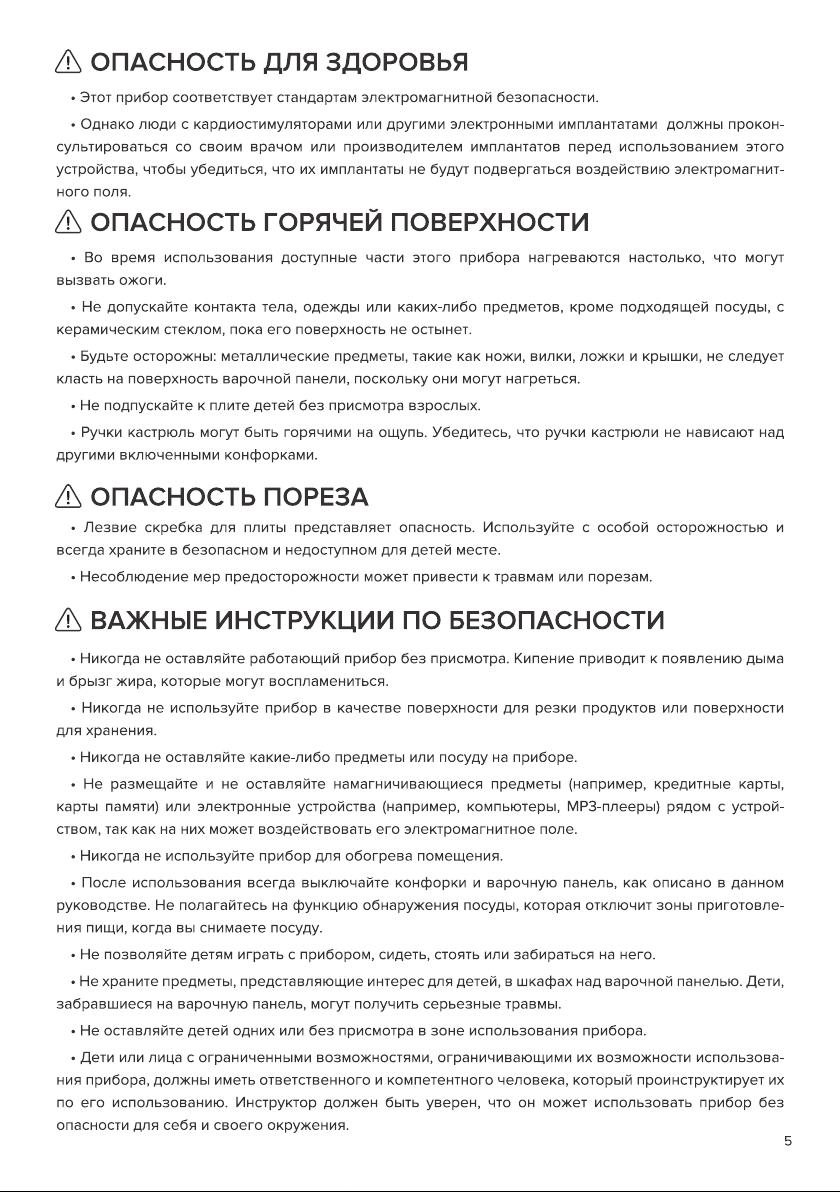 ОПАСНОСТЬ ДЛЯ ЗДОРОВЬЯ

• Этот прибор соответствует стандартам электромагнитной безопасности.

• Однако люди с кардиостимуляторами или другими электронными имплантатами должны проконсультироваться со своим врачом или производителем имплантатов перед использованием этого устройства, чтобы убедиться, что их имплантаты не будут подвергаться воздействию электромагнитного поля.

ОПАСНОСТЬ ГОРЯЧЕЙ ПОВЕРХНОСТИ

• Во время использования доступные части этого прибора нагреваются настолько, что могут вызвать ожоги.

• Не допускайте контакта тела, одежды или каких-либо предметов, кроме подходящей посуды, с керамическим стеклом, пока его поверхность не остынет.

• Будьте осторожны: металлические предметы, такие как ножи, вилки, ложки и крышки, не следует класть на поверхность варочной панели, поскольку они могут нагреться.

• Не подпускайте к плите детей без присмотра взрослых.

• Ручки кастрюль могут быть горячими на ощупь. Убедитесь, что ручки кастрюли не нависают над другими включенными конфорками.

ОПАСНОСТЬ ПОРЕЗА

• Лезвие скребка для плиты представляет опасность. Используйте с особой осторожностью и всегда храните в безопасном и недоступном для детей месте.

• Несоблюдение мер предосторожности может привести к травмам или порезам.

ВАЖНЫЕ ИНСТРУКЦИИ ПО БЕЗОПАСНОСТИ

• Никогда не оставляйте работающий прибор без присмотра. Кипение приводит к появлению дыма и брызг жира, которые могут воспламениться.

• Никогда не используйте прибор в качестве поверхности для резки продуктов или поверхности для хранения.

• Никогда не оставляйте какие-либо предметы или посуду на приборе.

• Не размещайте и не оставляйте намагничивающиеся предметы (например, кредитные карты, карты памяти) или электронные устройства (например, компьютеры, MP3-плееры) рядом с устройством, так как на них может воздействовать его электромагнитное поле.

• Никогда не используйте прибор для обогрева помещения.

• После использования всегда выключайте конфорки и варочную панель, как описано в данном руководстве. Не полагайтесь на функцию обнаружения посуды, которая отключит зоны приготовления пищи, когда вы снимаете посуду.

• Не позволяйте детям играть с прибором, сидеть, стоять или забираться на него.

• Не храните предметы, представляющие интерес для детей, в шкафах над варочной панелью. Дети, забравшиеся на варочную панель, могут получить серьезные травмы.

• Не оставляйте детей одних или без присмотра в зоне использования прибора.

• Дети или лица с ограниченными возможностями, ограничивающими их возможности использования прибора, должны иметь ответственного и компетентного человека, который проинструктирует их по его использованию. Инструктор должен быть уверен, что он может использовать прибор без опасности для себя и своего окружения.

5